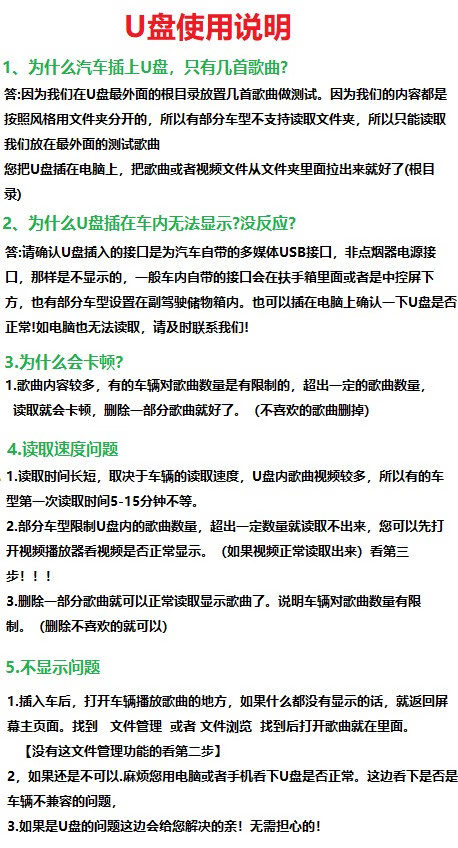 U盘使用说明

1、为什么汽车插上U盘，只有几首歌曲?

答:因为我们在U盘最外面的根目录放置几首歌曲做测试。因为我们的内容都是按照风格用文件夹分开的，所以有部分车型不支持读取文件夹，所以只能读取我们放在最外面的测试歌曲

您把U盘插在电脑上，把歌曲或者视频文件从文件夹里面拉出来就好了(根目录)

2、为什么U盘插在车内无法显示?没反应?

答:请确认U盘插入的接口是为汽车自带的多媒体USB接口，非点烟器电源接口，那样是不显示的，一般车内自带的接口会在扶手箱里面或者是中控屏下方，也有部分车型设置在副驾驶储物箱内。也可以插在电脑上确认一下U盘是否正常!如电脑也无法读取，请及时联系我们!

3.为什么会卡顿?

1.歌曲内容较多，有的车辆对歌曲数量是有限制的，超出一定的歌曲数量，读取就会卡顿，删除一部分歌曲就好了。（不喜欢的歌曲删掉）

4.读取速度问题

1.读取时间长短，取决于车辆的读取速度，U盘内歌曲视频较多，所以有的车型第一次读取时间5-15分钟不等。

2.部分车型限制U盘内的歌曲数量，超出一定数量就读取不出来，您可以先打开视频播放器看视频是否正常显示。（如果视频正常读取出来）看第三步！！！

3.删除一部分歌曲就可以正常读取显示歌曲了。说明车辆对歌曲数量有限制。（删除不喜欢的就可以）

5.不显示问题

1.插入车后，打开车辆播放歌曲的地方，如果什么都没有显示的话，就返回屏幕主页面。找到 文件管理 或者 文件浏览 找到后打开歌曲就在里面。

【没有这文件管理功能的看第二步】

2，如果还是不可以.麻烦您用电脑或者手机看下U盘是否正常。这边看下是否是车辆不兼容的问题，

3.如果是U盘的问题这边会给您解决的亲！无需担心的！